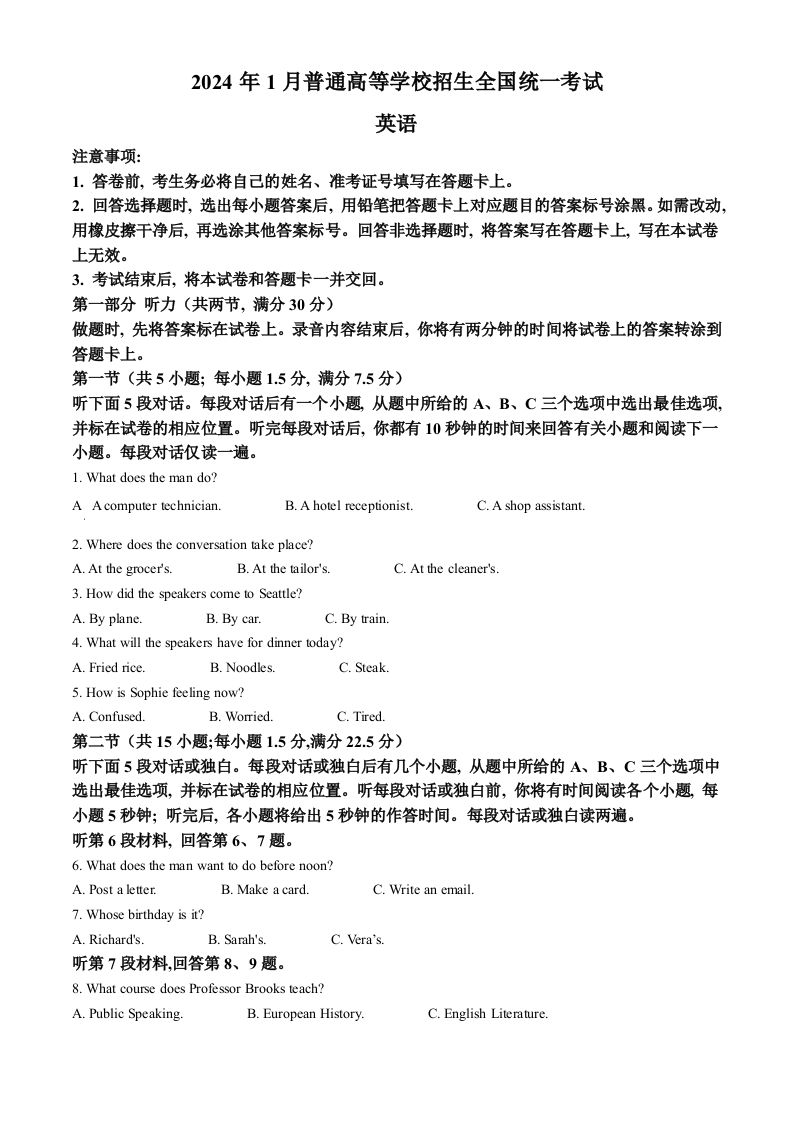 2024 年 1 月普通高等学校招生全国统一考试

英语

注意事项:

1. 答卷前, 考生务必将自己的姓名、准考证号填写在答题卡上。

2. 回答选择题时, 选出每小题答案后, 用铅笔把答题卡上对应题目的答案标号涂黑。如需改动, 用橡皮擦干净后, 再选涂其他答案标号。回答非选择题时, 将答案写在答题卡上, 写在本试卷上无效。

3. 考试结束后, 将本试卷和答题卡一并交回。

第一部分 听力（共两节, 满分 30 分）

做题时, 先将答案标在试卷上。录音内容结束后, 你将有两分钟的时间将试卷上的答案转涂到答题卡上。

第一节（共 5 小题; 每小题 1.5 分, 满分 7.5 分）

听下面 5 段对话。每段对话后有一个小题, 从题中所给的 A、B、C 三个选项中选出最佳选项, 并标在试卷的相应位置。听完每段对话后, 你都有 10 秒钟的时间来回答有关小题和阅读下一小题。每段对话仅读一遍。

1. What does the man do?

A A computer technician.  B. A hotel receptionist.  C. A shop assistant.

2. Where does the conversation take place?

A. At the grocer's.  B. At the tailor's.  C. At the cleaner's.

3. How did the speakers come to Seattle?

A. By plane.  B. By car.  C. By train.

4. What will the speakers have for dinner today?

A. Fried rice.  B. Noodles.  C. Steak.

5. How is Sophie feeling now?

A. Confused.  B. Worried.  C. Tired.

第二节（共 15 小题;每小题 1.5 分,满分 22.5 分）

听下面 5 段对话或独白。每段对话或独白后有几个小题, 从题中所给的 A、B、C 三个选项中选出最佳选项, 并标在试卷的相应位置。听每段对话或独白前, 你将有时间阅读各个小题, 每小题 5 秒钟; 听完后, 各小题将给出 5 秒钟的作答时间。每段对话或独白读两遍。

听第 6 段材料, 回答第 6、7 题。

6. What does the man want to do before noon?

A. Post a letter.  B. Make a card.  C. Write an email.

7. Whose birthday is it?

A. Richard's.  B. Sarah's.  C. Vera’s.

听第 7 段材料,回答第 8、9 题。

8. What course does Professor Brooks teach?

A. Public Speaking.  B. European History.  C. English Literature.